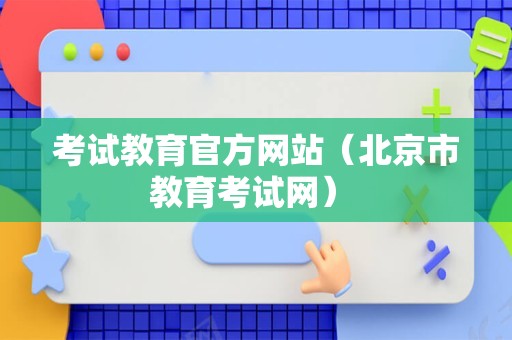 考试教育官方网站（北京市教育考试网）